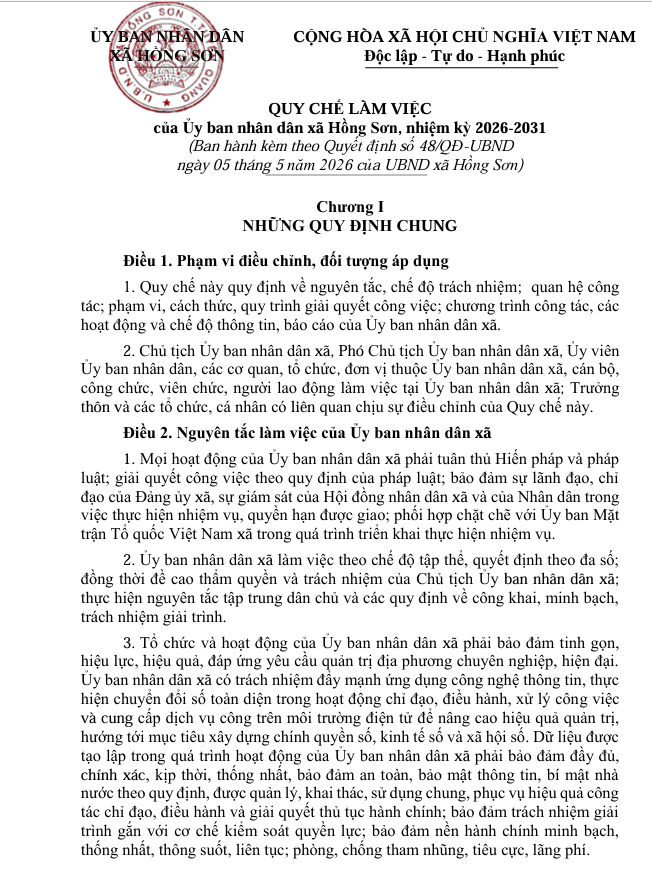 ỦY BAN NHÂN DÂN
XÃ HỒNG SƠN

CỘNG HÒA XÃ HỘI CHỦ NGHĨA VIỆT NAM
Độc lập - Tự do - Hạnh phúc

QUY CHẾ LÀM VIỆC
của Ủy ban nhân dân xã Hồng Sơn, nhiệm kỳ 2026-2031
(Ban hành kèm theo Quyết định số 48/QĐ-UBND
ngày 05 tháng 5 năm 2026 của UBND xã Hồng Sơn)

Chương I
NHỮNG QUY ĐỊNH CHUNG

Điều 1. Phạm vi điều chỉnh, đối tượng áp dụng

1. Quy chế này quy định về nguyên tắc, chế độ trách nhiệm; quan hệ công tác; phạm vi, cách thức, quy trình giải quyết công việc; chương trình công tác, các hoạt động và chế độ thông tin, báo cáo của Ủy ban nhân dân xã.

2. Chủ tịch Ủy ban nhân dân xã, Phó Chủ tịch Ủy ban nhân dân xã, Ủy viên Ủy ban nhân dân, các cơ quan, tổ chức, đơn vị thuộc Ủy ban nhân dân xã, cán bộ, công chức, viên chức, người lao động làm việc tại Ủy ban nhân dân xã; Trưởng thôn và các tổ chức, cá nhân có liên quan chịu sự điều chỉnh của Quy chế này.

Điều 2. Nguyên tắc làm việc của Ủy ban nhân dân xã

1. Mọi hoạt động của Ủy ban nhân dân xã phải tuân thủ Hiến pháp và pháp luật; giải quyết công việc theo quy định của pháp luật; bảo đảm sự lãnh đạo, chỉ đạo của Đảng ủy xã, sự giám sát của Hội đồng nhân dân xã và của Nhân dân trong việc thực hiện nhiệm vụ, quyền hạn được giao; phối hợp chặt chẽ với Ủy ban Mặt trận Tổ quốc Việt Nam xã trong quá trình triển khai thực hiện nhiệm vụ.

2. Ủy ban nhân dân xã làm việc theo chế độ tập thể, quyết định theo đa số; đồng thời đề cao thẩm quyền và trách nhiệm của Chủ tịch Ủy ban nhân dân xã; thực hiện nguyên tắc tập trung dân chủ và các quy định về công khai, minh bạch, trách nhiệm giải trình.

3. Tổ chức và hoạt động của Ủy ban nhân dân xã phải bảo đảm tinh gọn, hiệu lực, hiệu quả, đáp ứng yêu cầu quản trị địa phương chuyên nghiệp, hiện đại. Ủy ban nhân dân xã có trách nhiệm đẩy mạnh ứng dụng công nghệ thông tin, thực hiện chuyển đổi số toàn diện trong hoạt động chỉ đạo, điều hành, xử lý công việc và cung cấp dịch vụ công trên môi trường điện tử để nâng cao hiệu quả quản trị, hướng tới mục tiêu xây dựng chính quyền số, kinh tế số và xã hội số. Dữ liệu được tạo lập trong quá trình hoạt động của Ủy ban nhân dân xã phải bảo đảm đầy đủ, chính xác, kịp thời, thống nhất, bảo đảm an toàn, bảo mật thông tin, bí mật nhà nước theo quy định, được quản lý, khai thác, sử dụng chung, phục vụ hiệu quả công tác chỉ đạo, điều hành và giải quyết thủ tục hành chính; bảo đảm trách nhiệm giải trình gắn với cơ chế kiểm soát quyền lực; bảo đảm nền hành chính minh bạch, thống nhất, thông suốt, liên tục; phòng, chống tham nhũng, tiêu cực, lãng phí.